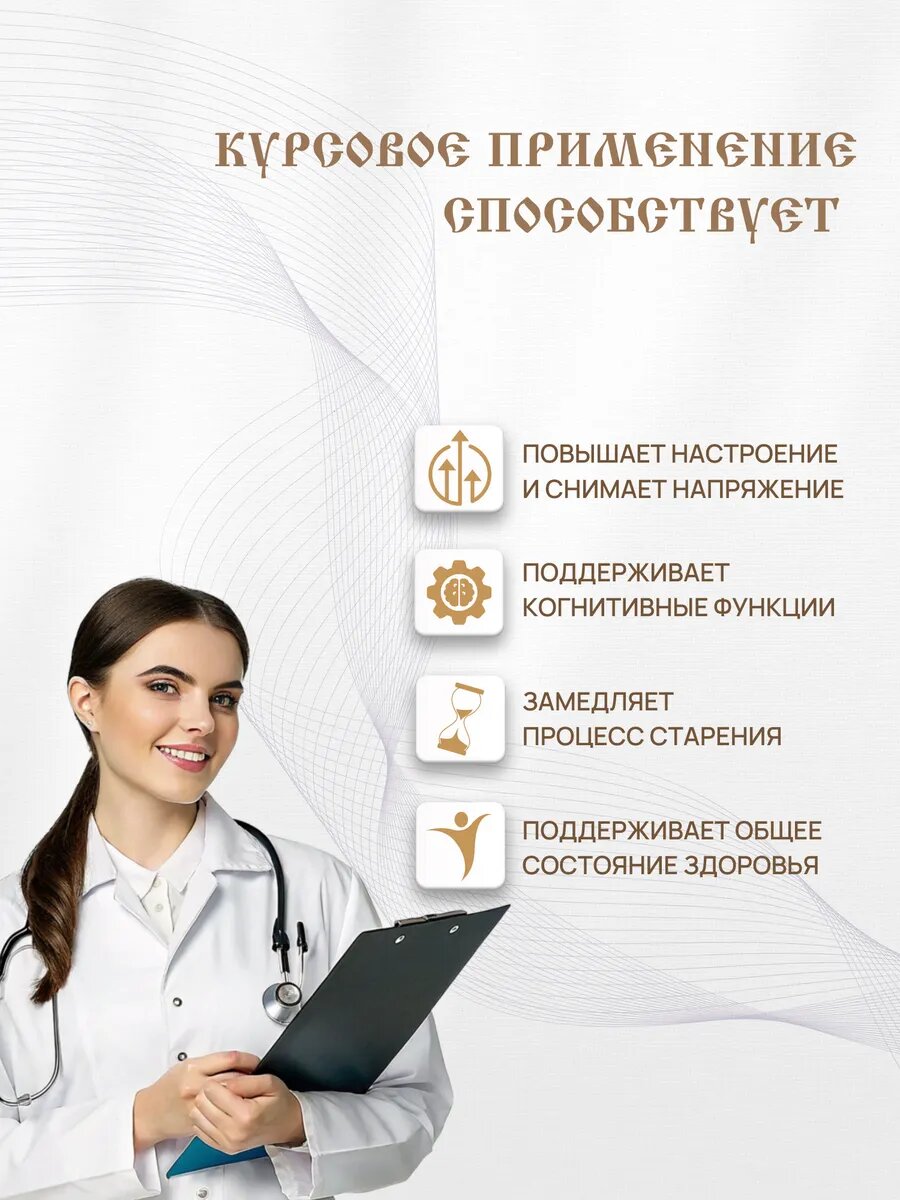 КУРСОВОЕ ПРИМЕНЕНИЕ СПОСОБСТВУЕТ

ПОВЫШАЕТ НАСТРОЕНИЕ
И СНИМАЕТ НАПРЯЖЕНИЕ

ПОДДЕРЖИВАЕТ
КОГНИТИВНЫЕ ФУНКЦИИ

ЗАМЕДЛЯЕТ
ПРОЦЕСС СТАРЕНИЯ

ПОДДЕРЖИВАЕТ ОБЩЕЕ
СОСТОЯНИЕ ЗДОРОВЬЯ